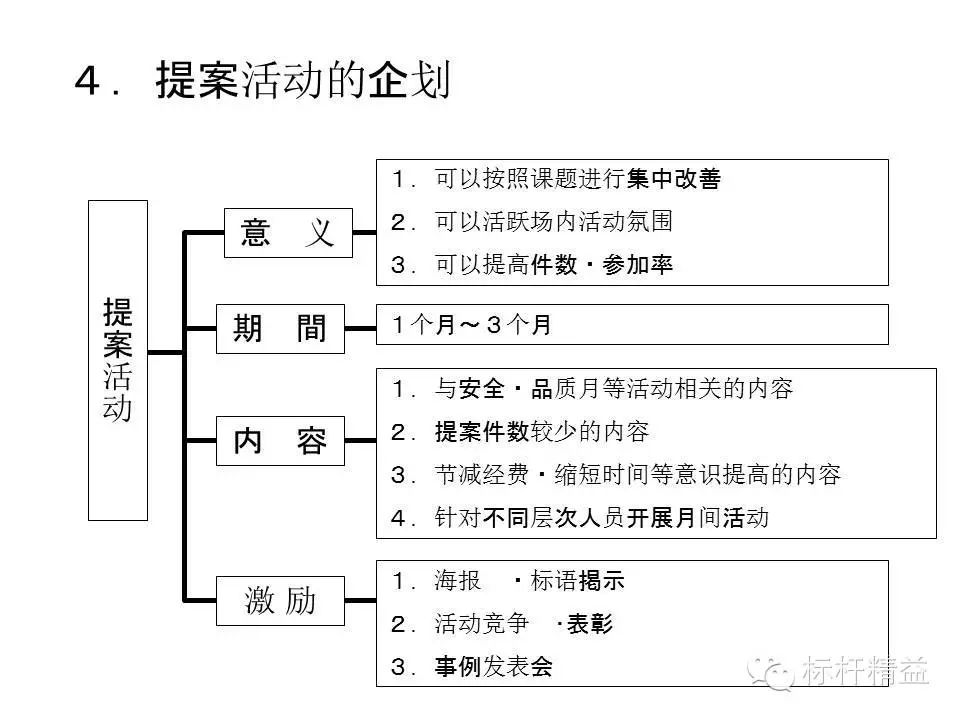 4. 提案活动的企划

提案活动

意 义

1. 可以按照课题进行集中改善
2. 可以活跃场内活动氛围
3. 可以提高件数・参加率

期 間

1个月～3个月

内 容

1. 与安全・品质月等活动相关的内容
2. 提案件数较少的内容
3. 节减经费・缩短时间等意识提高的内容
4. 针对不同层次人员开展月间活动

激 励

1. 海报 ・标语揭示
2. 活动竞争 ・表彰
3. 事例发表会

标杆精益